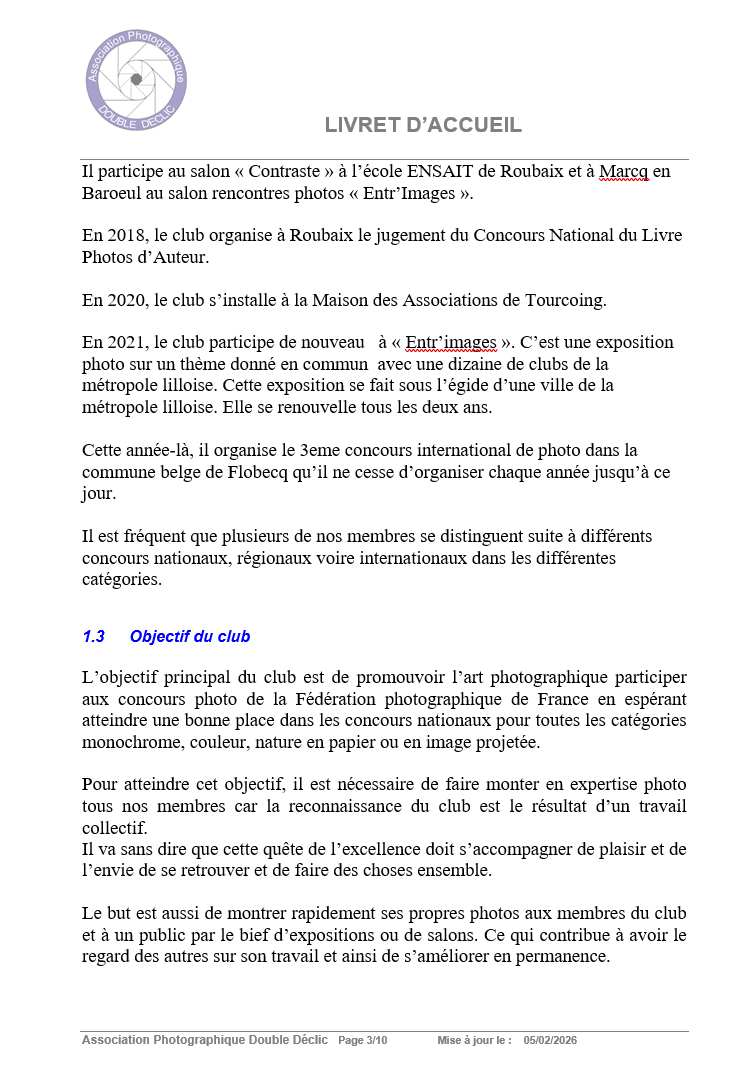 Association Photographique
DOUBLE DÉCLIC

LIVRET D'ACCUEIL

Il participe au salon « Contraste » à l'école ENSAIT de Roubaix et à Marcq en Baroeul au salon rencontres photos « Entr'Images ».

En 2018, le club organise à Roubaix le jugement du Concours National du Livre Photos d'Auteur.

En 2020, le club s'installe à la Maison des Associations de Tourcoing.

En 2021, le club participe de nouveau à « Entr'images ». C'est une exposition photo sur un thème donné en commun avec une dizaine de clubs de la métropole lilloise. Cette exposition se fait sous l'égide d'une ville de la métropole lilloise. Elle se renouvelle tous les deux ans.

Cette année-là, il organise le 3eme concours international de photo dans la commune belge de Flobecq qu'il ne cesse d'organiser chaque année jusqu'à ce jour.

Il est fréquent que plusieurs de nos membres se distinguent suite à différents concours nationaux, régionaux voire internationaux dans les différentes catégories.

1.3 Objectif du club

L'objectif principal du club est de promouvoir l'art photographique participer aux concours photo de la Fédération photographique de France en espérant atteindre une bonne place dans les concours nationaux pour toutes les catégories monochrome, couleur, nature en papier ou en image projetée.

Pour atteindre cet objectif, il est nécessaire de faire monter en expertise photo tous nos membres car la reconnaissance du club est le résultat d'un travail collectif.
Il va sans dire que cette quête de l'excellence doit s'accompagner de plaisir et de l'envie de se retrouver et de faire des choses ensemble.

Le but est aussi de montrer rapidement ses propres photos aux membres du club et à un public par le bief d'expositions ou de salons. Ce qui contribue à avoir le regard des autres sur son travail et ainsi de s'améliorer en permanence.

Association Photographique Double Déclic Page 3/10 Mise à jour le : 05/02/2026